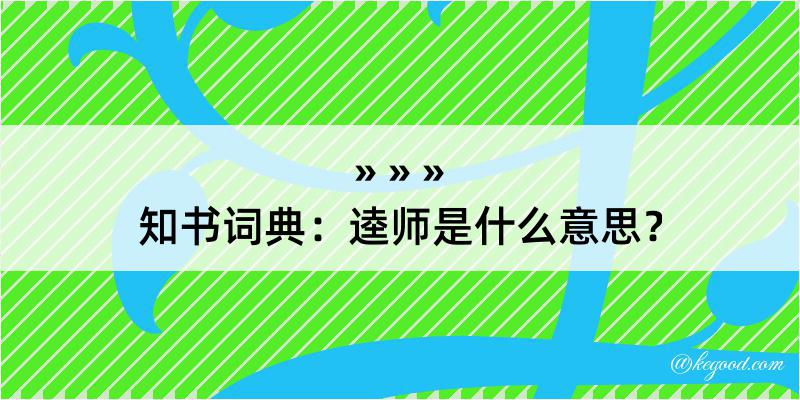 » » »

知书词典：逵师是什么意思？

@kegood.com